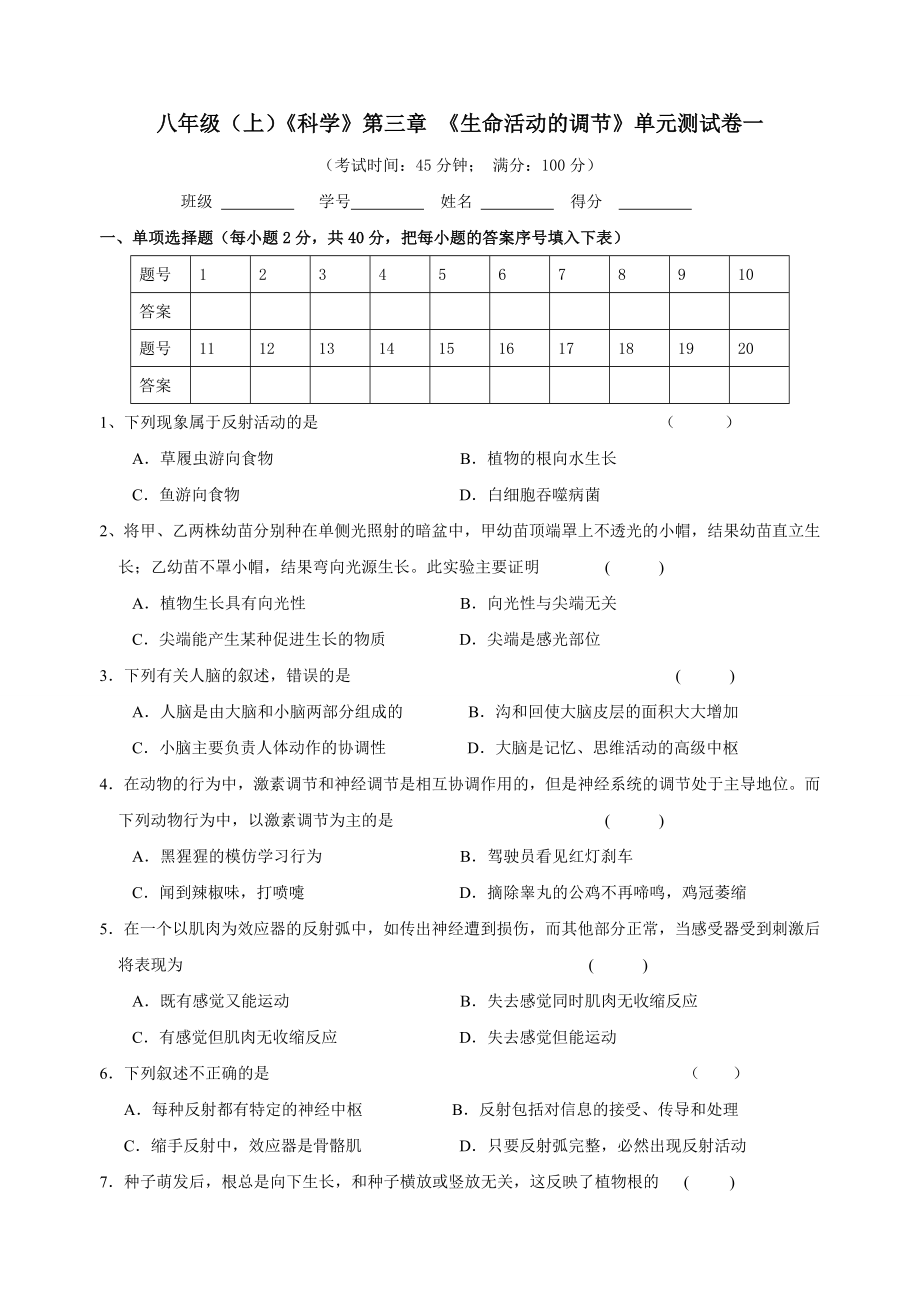 八年级（上）《科学》第三章 《生命活动的调节》单元测试卷一

（考试时间：45 分钟； 满分：100 分）

班级 ________ 学号________ 姓名 ________ 得分 ________

一、单项选择题（每小题 2 分，共 40 分，把每小题的答案序号填入下表）

| 题号 | 1 | 2 | 3 | 4 | 5 | 6 | 7 | 8 | 9 | 10 |
|---|---|---|---|---|---|---|---|---|---|---|
| 答案 | | | | | | | | | | |
| 题号 | 11 | 12 | 13 | 14 | 15 | 16 | 17 | 18 | 19 | 20 |
| 答案 | | | | | | | | | | |

1、下列现象属于反射活动的是 （ ）

A．草履虫游向食物 B．植物的根向水生长

C．鱼游向食物 D．白细胞吞噬病菌

2、将甲、乙两株幼苗分别种在单侧光照射的暗盆中，甲幼苗顶端罩上不透光的小帽，结果幼苗直立生长；乙幼苗不罩小帽，结果弯向光源生长。此实验主要证明 （ ）

A．植物生长具有向光性 B．向光性与尖端无关

C．尖端能产生某种促进生长的物质 D．尖端是感光部位

3．下列有关人脑的叙述，错误的是 （ ）

A．人脑是由大脑和小脑两部分组成的 B．沟和回使大脑皮层的面积大大增加

C．小脑主要负责人体动作的协调性 D．大脑是记忆、思维活动的高级中枢

4．在动物的行为中，激素调节和神经调节是相互协调作用的，但是神经系统的调节处于主导地位。而下列动物行为中，以激素调节为主的是 （ ）

A．黑猩猩的模仿学习行为 B．驾驶员看见红灯刹车

C．闻到辣椒味，打喷嚏 D．摘除睾丸的公鸡不再啼鸣，鸡冠萎缩

5．在一个以肌肉为效应器的反射弧中，如传出神经遭到损伤，而其他部分正常，当感受器受到刺激后将表现为 （ ）

A．既有感觉又能运动 B．失去感觉同时肌肉无收缩反应

C．有感觉但肌肉无收缩反应 D．失去感觉但能运动

6．下列叙述不正确的是 （ ）

A．每种反射都有特定的神经中枢 B．反射包括对信息的接受、传导和处理

C．缩手反射中，效应器是骨骼肌 D．只要反射弧完整，必然出现反射活动

7．种子萌发后，根总是向下生长，和种子横放或竖放无关，这反映了植物根的 （ ）